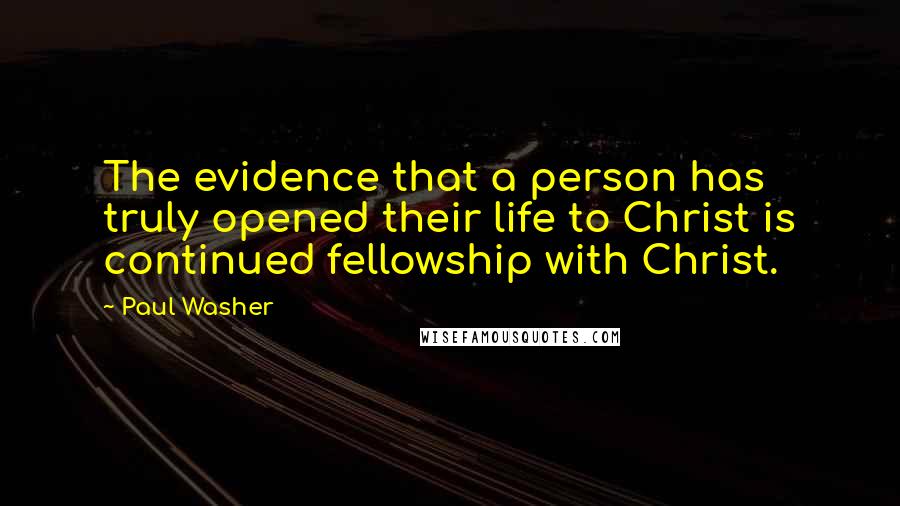 The evidence that a person has truly opened their life to Christ is continued fellowship with Christ.

~ Paul Washer

WISEFAMOUSQUOTES.COM